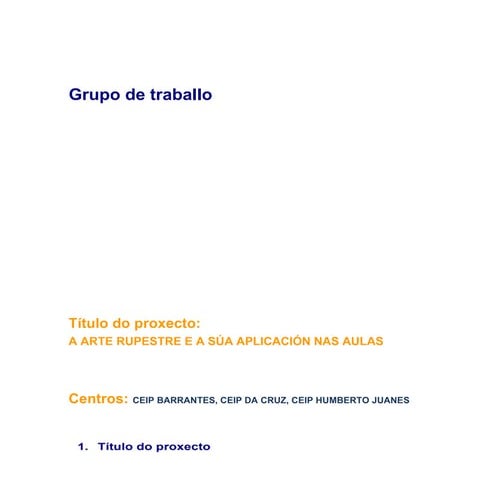 Grupo de traballo

Título do proxecto:
A ARTE RUPESTRE E A SÚA APLICACIÓN NAS AULAS

Centros: CEIP BARRANTES, CEIP DA CRUZ, CEIP HUMBERTO JUANES

1. Título do proxecto